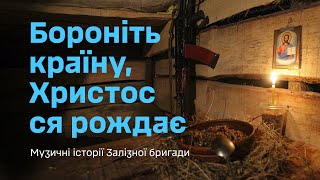 Бороніть країну, Христос ся рождає

Музичні історії Залізної бригади